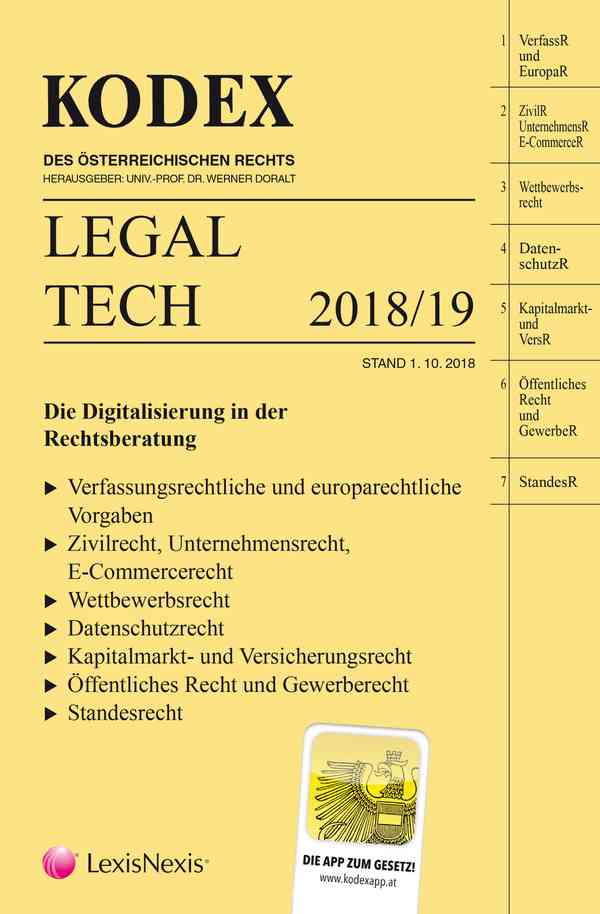 KODEX

DES ÖSTERREICHISCHEN RECHTS

HERAUSGEBER: UNIV.-PROF. DR. WERNER DORALT

LEGAL TECH 2018/19

STAND 1. 10. 2018

Die Digitalisierung in der Rechtsberatung

▶ Verfassungsrechtliche und europarechtliche Vorgaben
▶ Zivilrecht, Unternehmensrecht, E-Commercerecht
▶ Wettbewerbsrecht
▶ Datenschutzrecht
▶ Kapitalmarkt- und Versicherungsrecht
▶ Öffentliches Recht und Gewerberecht
▶ Standesrecht

LexisNexis®

DIE APP ZUM GESETZ!
www.kodexapp.at

1 VerfassR und EuropaR

2 ZivilR UnternehmensR E-CommerceR

3 Wettbewerbsrecht

4 DatenschutzR

5 Kapitalmarkt- und VersR

6 Öffentliches Recht und GewerbeR

7 StandesR